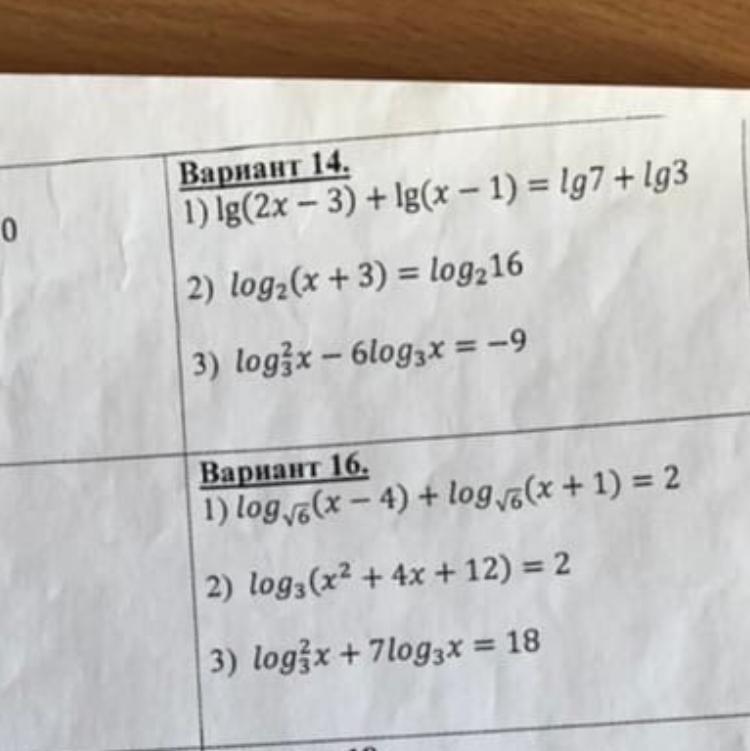 0

Вариант 14.
1) $\lg(2x-3)+\lg(x-1)=lg7+lg3$

2) $log_2(x+3)=log_2 16$

3) $log_3^2 x-6log_3 x=-9$

Вариант 16.
1) $log_{\sqrt{6}}(x-4)+log_{\sqrt{6}}(x+1)=2$

2) $log_3(x^2+4x+12)=2$

3) $log_3^2 x+7log_3 x=18$